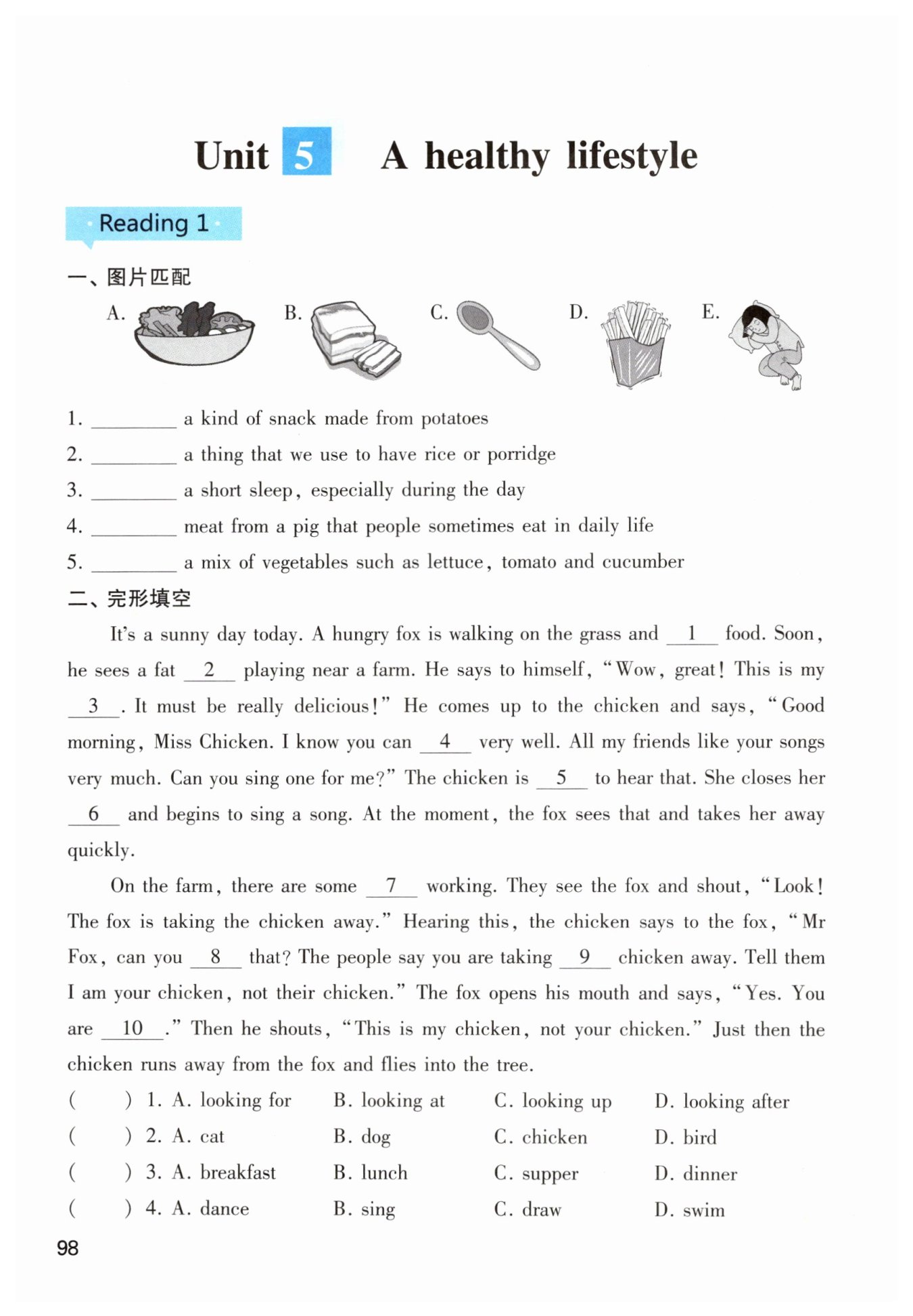 Unit 5 A healthy lifestyle

Reading 1

一、图片匹配

A. B. C. D. E.

1. ________ a kind of snack made from potatoes
2. ________ a thing that we use to have rice or porridge
3. ________ a short sleep, especially during the day
4. ________ meat from a pig that people sometimes eat in daily life
5. ________ a mix of vegetables such as lettuce, tomato and cucumber

二、完形填空

It's a sunny day today. A hungry fox is walking on the grass and __1__ food. Soon, he sees a fat __2__ playing near a farm. He says to himself, "Wow, great! This is my __3__. It must be really delicious!" He comes up to the chicken and says, "Good morning, Miss Chicken. I know you can __4__ very well. All my friends like your songs very much. Can you sing one for me?" The chicken is __5__ to hear that. She closes her __6__ and begins to sing a song. At the moment, the fox sees that and takes her away quickly.

On the farm, there are some __7__ working. They see the fox and shout, "Look! The fox is taking the chicken away." Hearing this, the chicken says to the fox, "Mr Fox, can you __8__ that? The people say you are taking __9__ chicken away. Tell them I am your chicken, not their chicken." The fox opens his mouth and says, "Yes. You are __10__." Then he shouts, "This is my chicken, not your chicken." Just then the chicken runs away from the fox and flies into the tree.

( ) 1. A. looking for B. looking at C. looking up D. looking after
( ) 2. A. cat B. dog C. chicken D. bird
( ) 3. A. breakfast B. lunch C. supper D. dinner
( ) 4. A. dance B. sing C. draw D. swim

98